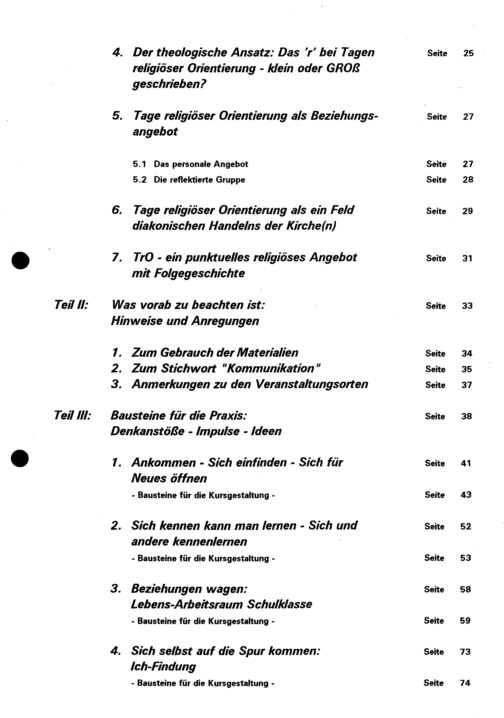 4. Der theologische Ansatz: Das 'r' bei Tagen religiöser Orientierung - klein oder GROß geschrieben? Seite 25

5. Tage religiöser Orientierung als Beziehungsangebot Seite 27

5.1 Das personale Angebot Seite 27
5.2 Die reflektierte Gruppe Seite 28

6. Tage religiöser Orientierung als ein Feld diakonischen Handelns der Kirche(n) Seite 29

7. TrO - ein punktuelles religiöses Angebot mit Folgegeschichte Seite 31

Teil II: Was vorab zu beachten ist: Hinweise und Anregungen Seite 33

1. Zum Gebrauch der Materialien Seite 34
2. Zum Stichwort "Kommunikation" Seite 35
3. Anmerkungen zu den Veranstaltungsorten Seite 37

Teil III: Bausteine für die Praxis: Denkanstöße - Impulse - Ideen Seite 38

1. Ankommen - Sich einfinden - Sich für Neues öffnen Seite 41
- Bausteine für die Kursgestaltung - Seite 43

2. Sich kennen kann man lernen - Sich und andere kennenlernen Seite 52
- Bausteine für die Kursgestaltung - Seite 53

3. Beziehungen wagen: Lebens-Arbeitsraum Schulklasse Seite 58
- Bausteine für die Kursgestaltung - Seite 59

4. Sich selbst auf die Spur kommen: Ich-Findung Seite 73
- Bausteine für die Kursgestaltung - Seite 74